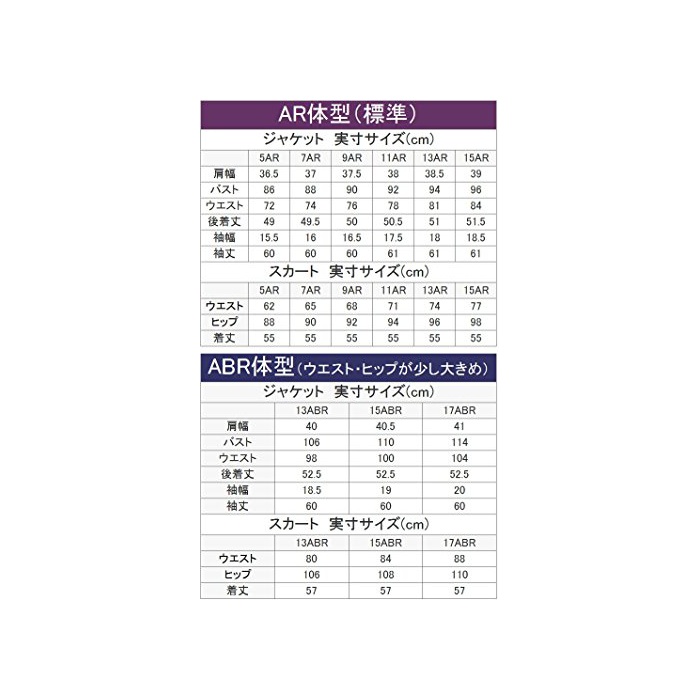 AR体型(標準)

ジャケット 実寸サイズ(cm)

| | 5AR | 7AR | 9AR | 11AR | 13AR | 15AR |
|---|---|---|---|---|---|---|
| 肩幅 | 36.5 | 37 | 37.5 | 38 | 38.5 | 39 |
| バスト | 86 | 88 | 90 | 92 | 94 | 96 |
| ウエスト | 72 | 74 | 76 | 78 | 81 | 84 |
| 後着丈 | 49 | 49.5 | 50 | 50.5 | 51 | 51.5 |
| 袖幅 | 15.5 | 16 | 16.5 | 17.5 | 18 | 18.5 |
| 袖丈 | 60 | 60 | 60 | 61 | 61 | 61 |

スカート 実寸サイズ(cm)

| | 5AR | 7AR | 9AR | 11AR | 13AR | 15AR |
|---|---|---|---|---|---|---|
| ウエスト | 62 | 65 | 68 | 71 | 74 | 77 |
| ヒップ | 88 | 90 | 92 | 94 | 96 | 98 |
| 着丈 | 55 | 55 | 55 | 55 | 55 | 55 |

ABR体型(ウエスト・ヒップが少し大きめ)

ジャケット 実寸サイズ(cm)

| | 13ABR | 15ABR | 17ABR |
|---|---|---|---|
| 肩幅 | 40 | 40.5 | 41 |
| バスト | 106 | 110 | 114 |
| ウエスト | 98 | 100 | 104 |
| 後着丈 | 52.5 | 52.5 | 52.5 |
| 袖幅 | 18.5 | 19 | 20 |
| 袖丈 | 60 | 60 | 60 |

スカート 実寸サイズ(cm)

| | 13ABR | 15ABR | 17ABR |
|---|---|---|---|
| ウエスト | 80 | 84 | 88 |
| ヒップ | 106 | 108 | 110 |
| 着丈 | 57 | 57 | 57 |